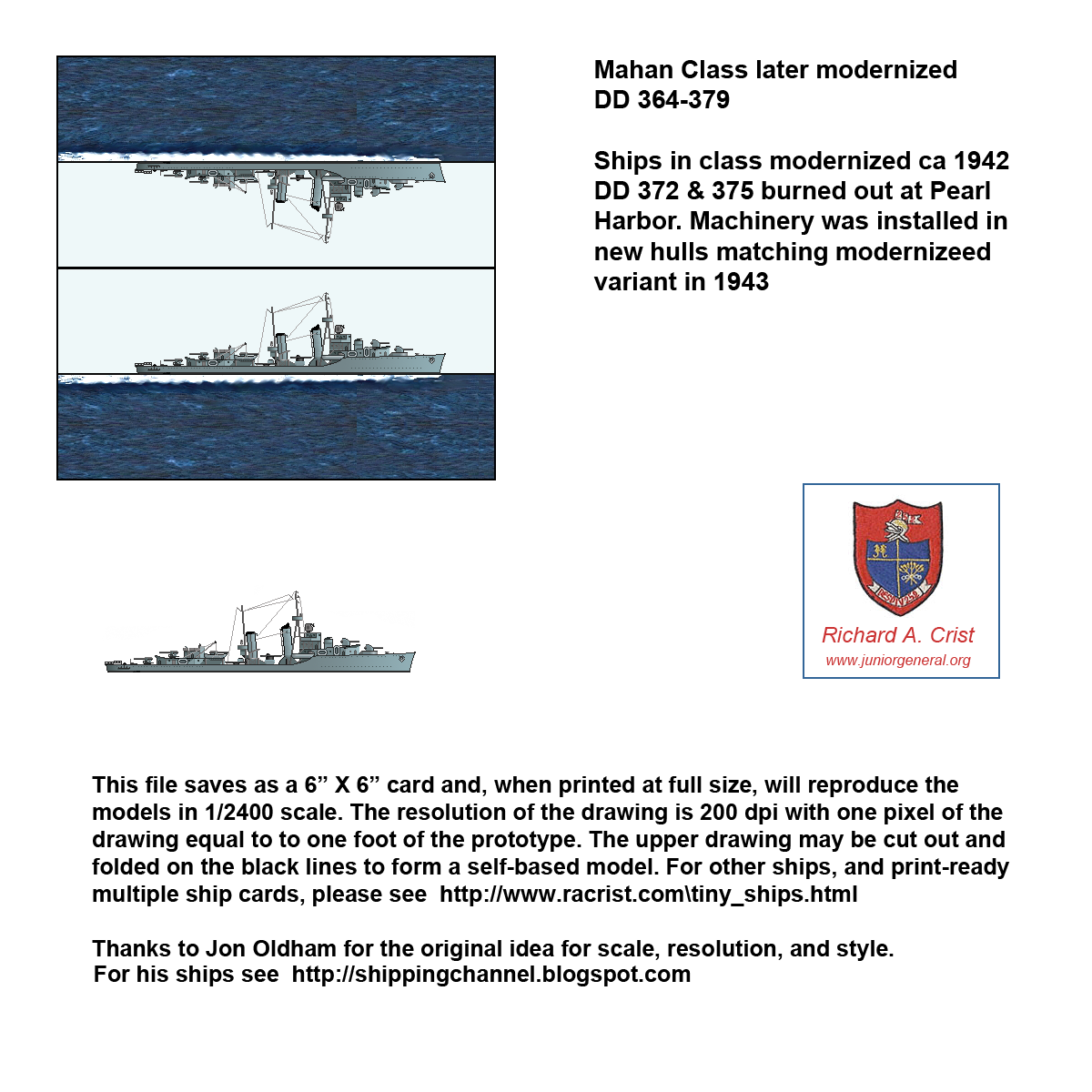 Mahan Class later modernized
DD 364-379

Ships in class modernized ca 1942 DD 372 & 375 burned out at Pearl Harbor. Machinery was installed in new hulls matching modernizeed variant in 1943

Richard A. Crist
www.juniorgeneral.org

This file saves as a 6” X 6” card and, when printed at full size, will reproduce the models in 1/2400 scale. The resolution of the drawing is 200 dpi with one pixel of the drawing equal to to one foot of the prototype. The upper drawing may be cut out and folded on the black lines to form a self-based model. For other ships, and print-ready multiple ship cards, please see http://www.racrist.com\tiny_ships.html

Thanks to Jon Oldham for the original idea for scale, resolution, and style.
For his ships see http://shippingchannel.blogspot.com